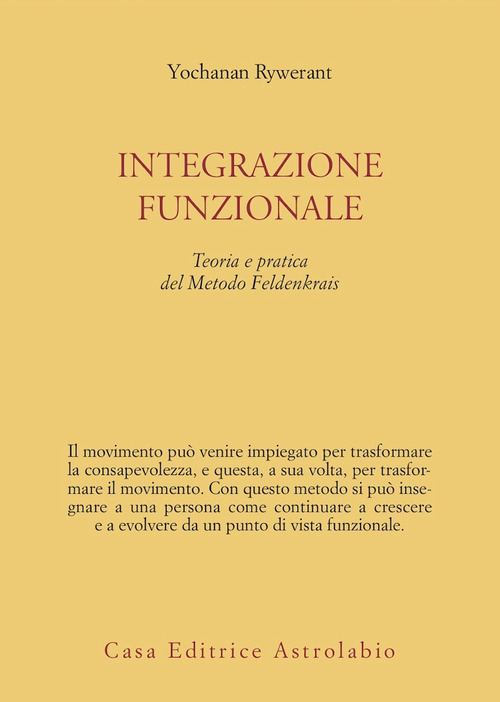 Yochanan Rywerant

INTEGRAZIONE FUNZIONALE

Teoria e pratica del Metodo Feldenkrais

Il movimento può venire impiegato per trasformare la consapevolezza, e questa, a sua volta, per trasformare il movimento. Con questo metodo si può insegnare a una persona come continuare a crescere e a evolvere da un punto di vista funzionale.

Casa Editrice Astrolabio